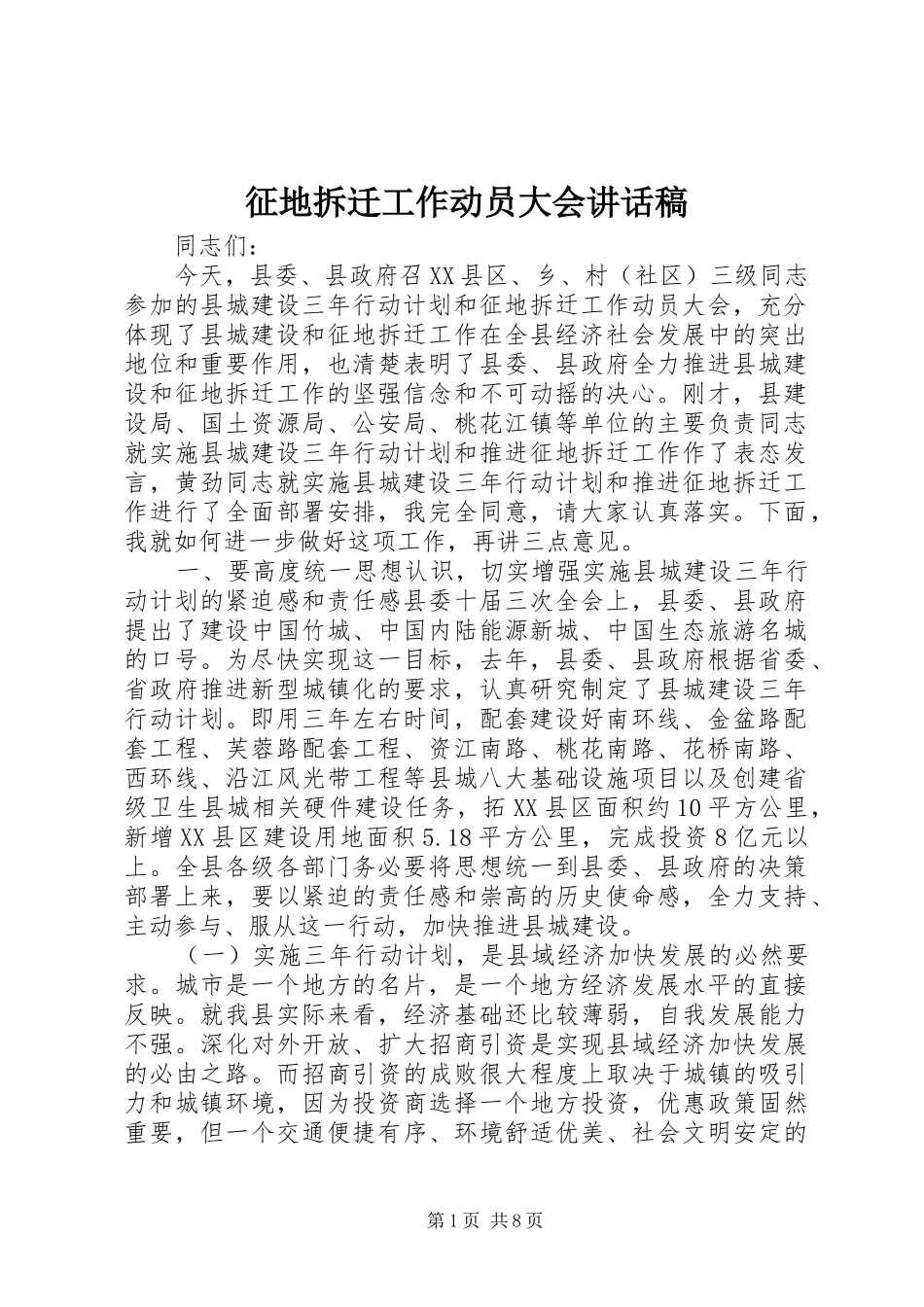 征地拆迁工作动员大会讲话稿

同志们：

今天，县委、县政府召XX县区、乡、村（社区）三级同志参加的县城建设三年行动计划和征地拆迁工作动员大会，充分体现了县城建设和征地拆迁工作在全县经济社会发展中的突出地位和重要作用，也清楚表明了县委、县政府全力推进县城建设和征地拆迁工作的坚强信念和不可动摇的决心。刚才，县建设局、国土资源局、公安局、桃花江镇等单位的主要负责同志就实施县城建设三年行动计划和推进征地拆迁工作作了表态发言，黄劲同志就实施县城建设三年行动计划和推进征地拆迁工作进行了全面部署安排，我完全同意，请大家认真落实。下面，我就如何进一步做好这项工作，再讲三点意见。

一、要高度统一思想认识，切实增强实施县城建设三年行动计划的紧迫感和责任感县委十届三次全会上，县委、县政府提出了建设中国竹城、中国内陆能源新城、中国生态旅游名城的口号。为尽快实现这一目标，去年，县委、县政府根据省委、省政府推进新型城镇化的要求，认真研究制定了县城建设三年行动计划。即用三年左右时间，配套建设好南环线、金盆路配套工程、芙蓉路配套工程、资江南路、桃花南路、花桥南路、西环线、沿江风光带工程等县城八大基础设施项目以及创建省级卫生县城相关硬件建设任务，拓XX县区面积约10平方公里，新增XX县区建设用地面积5.18平方公里，完成投资8亿元以上。全县各级各部门务必要将思想统一到县委、县政府的决策部署上来，要以紧迫的责任感和崇高的历史使命感，全力支持、主动参与、服从这一行动，加快推进县城建设。

（一）实施三年行动计划，是县域经济加快发展的必然要求。城市是一个地方的名片，是一个地方经济发展水平的直接反映。就我县实际来看，经济基础还比较薄弱，自我发展能力不强。深化对外开放、扩大招商引资是实现县域经济加快发展的必由之路。而招商引资的成败很大程度上取决于城镇的吸引力和城镇环境，因为投资商选择一个地方投资，优惠政策固然重要，但一个交通便捷有序、环境舒适优美、社会文明安定的

第1页 共8页